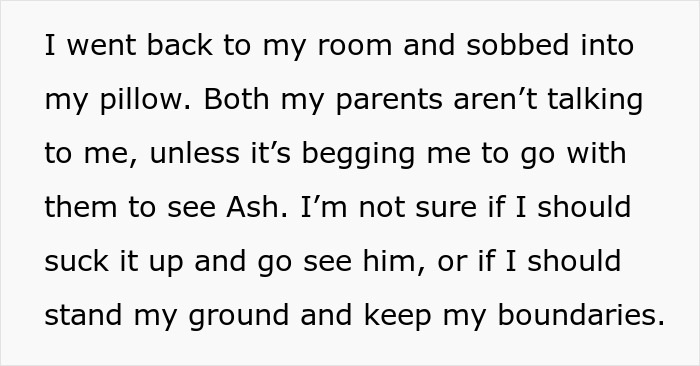 I went back to my room and sobbed into my pillow. Both my parents aren’t talking to me, unless it’s begging me to go with them to see Ash. I’m not sure if I should suck it up and go see him, or if I should stand my ground and keep my boundaries.